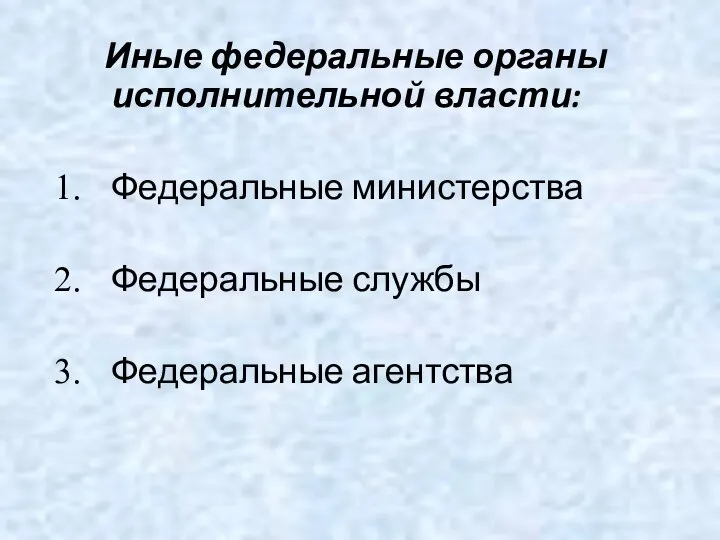 Иные федеральные органы исполнительной власти:

1. Федеральные министерства

2. Федеральные службы

3. Федеральные агентства